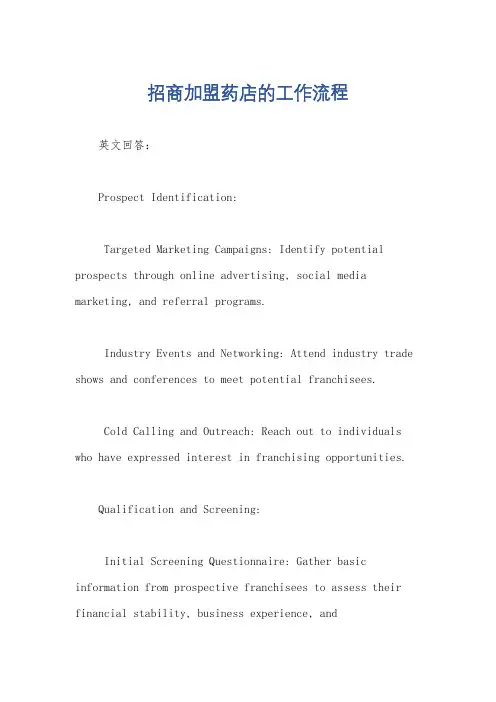 招商加盟药店的工作流程

英文回答:

Prospect Identification:

Targeted Marketing Campaigns: Identify potential prospects through online advertising, social media marketing, and referral programs.

Industry Events and Networking: Attend industry trade shows and conferences to meet potential franchisees.

Cold Calling and Outreach: Reach out to individuals who have expressed interest in franchising opportunities.

Qualification and Screening:

Initial Screening Questionnaire: Gather basic information from prospective franchisees to assess their financial stability, business experience, and